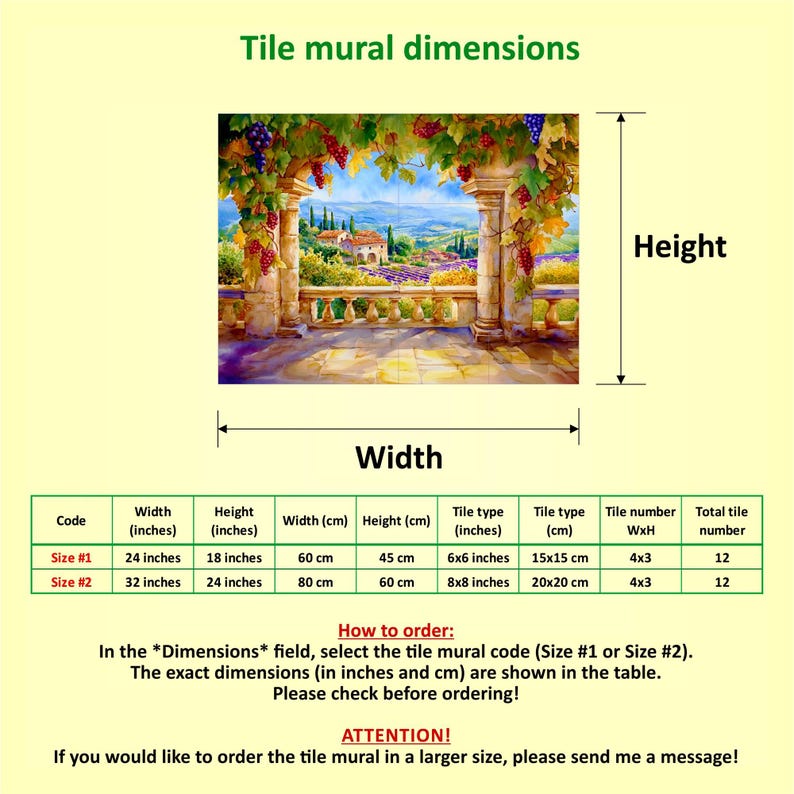 Tile mural dimensions

Height

Width

| Code | Width (inches) | Height (inches) | Width (cm) | Height (cm) | Tile type (inches) | Tile type (cm) | Tile number WxH | Total tile number |
|---|---|---|---|---|---|---|---|---|
| Size #1 | 24 inches | 18 inches | 60 cm | 45 cm | 6x6 inches | 15x15 cm | 4x3 | 12 |
| Size #2 | 32 inches | 24 inches | 80 cm | 60 cm | 8x8 inches | 20x20 cm | 4x3 | 12 |

How to order:
In the *Dimensions* field, select the tile mural code (Size #1 or Size #2).
The exact dimensions (in inches and cm) are shown in the table.
Please check before ordering!

ATTENTION!
If you would like to order the tile mural in a larger size, please send me a message!